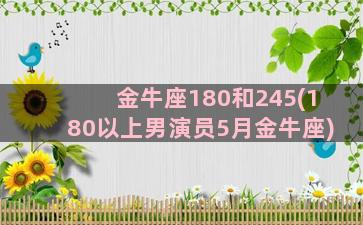 金牛座180和245(180以上男演员5月金牛座)